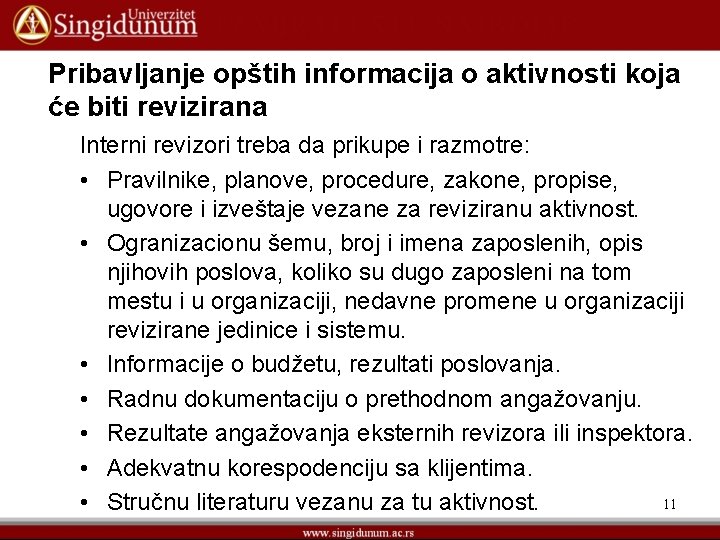 Univerzitet
Singidunum

Pribavljanje opštih informacija o aktivnosti koja će biti revizirana

Interni revizori treba da prikupe i razmotre:

• Pravilnike, planove, procedure, zakone, propise, ugovore i izveštaje vezane za reviziranu aktivnost.
• Ogranizacionu šemu, broj i imena zaposlenih, opis njihovih poslova, koliko su dugo zaposleni na tom mestu i u organizaciji, nedavne promene u organizaciji revizirane jedinice i sistemu.
• Informacije o budžetu, rezultati poslovanja.
• Radnu dokumentaciju o prethodnom angažovanju.
• Rezultate angažovanja eksternih revizora ili inspektora.
• Adekvatnu korespodenciju sa klijentima.
• Stručnu literaturu vezanu za tu aktivnost.

11

www.singidunum.ac.rs